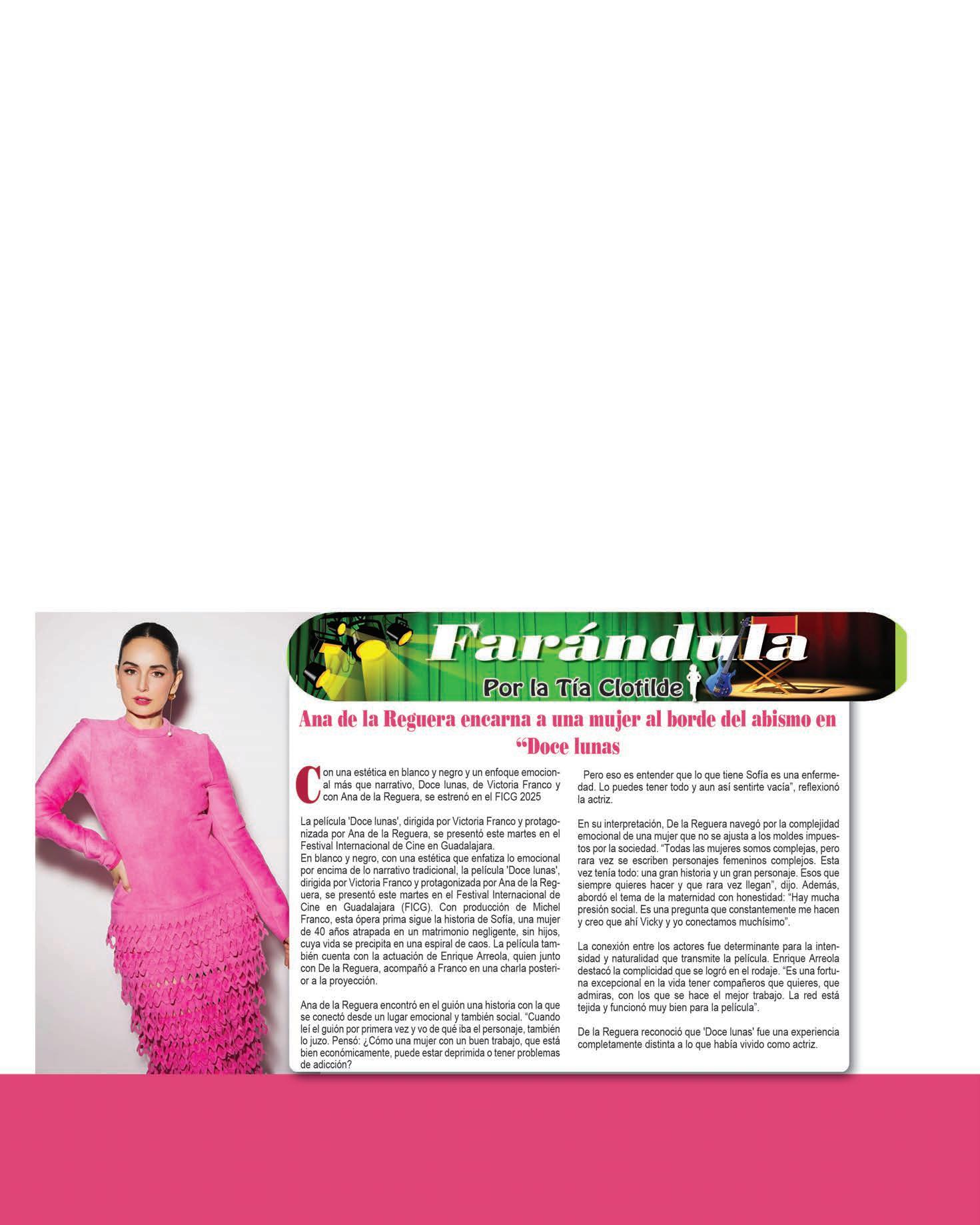 Farándula

Por la Tía Clotilde

Ana de la Reguera encarna a una mujer al borde del abismo en "Doce lunas

Con una estética en blanco y negro y un enfoque emocional más que narrativo, Doce lunas, de Victoria Franco y con Ana de la Reguera, se estrenó en el FICG 2025

La película 'Doce lunas', dirigida por Victoria Franco y protagonizada por Ana de la Reguera, se presentó este martes en el Festival Internacional de Cine en Guadalajara.
En blanco y negro, con una estética que enfatiza lo emocional por encima de lo narrativo tradicional, la película 'Doce lunas', dirigida por Victoria Franco y protagonizada por Ana de la Reguera, se presentó este martes en el Festival Internacional de Cine en Guadalajara (FICG). Con producción de Michel Franco, esta ópera prima sigue la historia de Sofía, una mujer de 40 años atrapada en un matrimonio negligente, sin hijos, cuya vida se precipita en una espiral de caos. La película también cuenta con la actuación de Enrique Arreola, quien junto con De la Reguera, acompañó a Franco en una charla posterior a la proyección.

Ana de la Reguera encontró en el guión una historia con la que se conectó desde un lugar emocional y también social. "Cuando leí el guión por primera vez y vo de qué iba el personaje, también lo juzo. Pensó: ¿Cómo una mujer con un buen trabajo, que está bien económicamente, puede estar deprimida o tener problemas de adicción?

Pero eso es entender que lo que tiene Sofía es una enfermedad. Lo puedes tener todo y aun así sentirte vacía", reflexionó la actriz.

En su interpretación, De la Reguera navegó por la complejidad emocional de una mujer que no se ajusta a los moldes impuestos por la sociedad. "Todas las mujeres somos complejas, pero rara vez se escriben personajes femeninos complejos. Esta vez tenía todo: una gran historia y un gran personaje. Esos que siempre quieres hacer y que rara vez llegan", dijo. Además, abordó el tema de la maternidad con honestidad: "Hay mucha presión social. Es una pregunta que constantemente me hacen y creo que ahí Vicky y yo conectamos muchísimo".

La conexión entre los actores fue determinante para la intensidad y naturalidad que transmite la película. Enrique Arreola destacó la complicidad que se logró en el rodaje. "Es una fortuna excepcional en la vida tener compañeros que quieres, que admiras, con los que se hace el mejor trabajo. La red está tejida y funcionó muy bien para la película".

De la Reguera reconoció que 'Doce lunas' fue una experiencia completamente distinta a lo que había vivido como actriz.